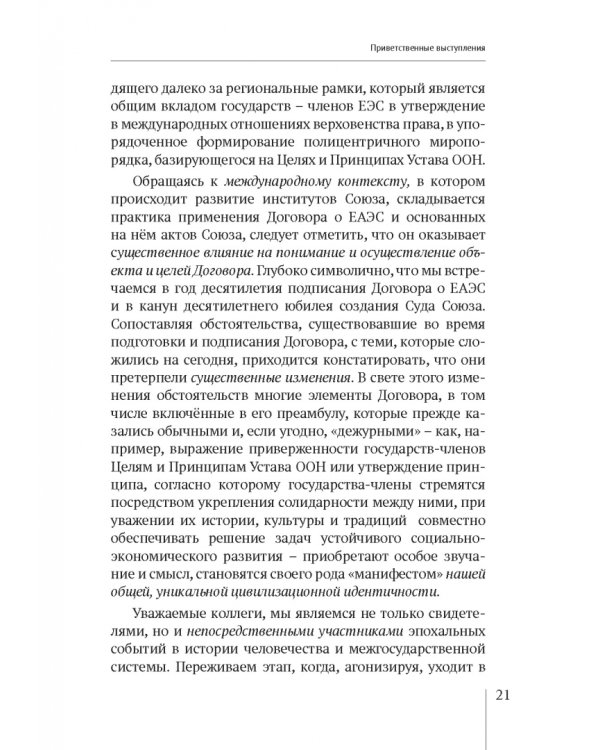 Приветственные выступления

дящего далеко за региональные рамки, который является общим вкладом государств – членов ЕЭС в утверждение в международных отношениях верховенства права, в упорядоченное формирование полицентричного миропорядка, базирующегося на Целях и Принципах Устава ООН.

Обращаясь к международному контексту, в котором происходит развитие институтов Союза, складывается практика применения Договора о ЕАЭС и основанных на нём актов Союза, следует отметить, что он оказывает существенное влияние на понимание и осуществление объекта и целей Договора. Глубоко символично, что мы встречаемся в год десятилетия подписания Договора о ЕАЭС и в канун десятилетнего юбилея создания Суда Союза. Сопоставляя обстоятельства, существовавшие во время подготовки и подписания Договора, с теми, которые сложились на сегодня, приходится констатировать, что они претерпели существенные изменения. В свете этого изменения обстоятельств многие элементы Договора, в том числе включённые в его преамбулу, которые прежде казались обычными и, если угодно, «дежурными» – как, например, выражение приверженности государств-членов Целям и Принципам Устава ООН или утверждение принципа, согласно которому государства-члены стремятся посредством укрепления солидарности между ними, при уважении их истории, культуры и традиций совместно обеспечивать решение задач устойчивого социально-экономического развития – приобретают особое звучание и смысл, становятся своего рода «манифестом» нашей общей, уникальной цивилизационной идентичности.

Уважаемые коллеги, мы являемся не только свидетелями, но и непосредственными участниками эпохальных событий в истории человечества и межгосударственной системы. Переживаем этап, когда, агонизируя, уходит в

21